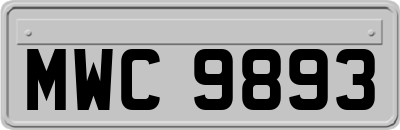 MWC 9893